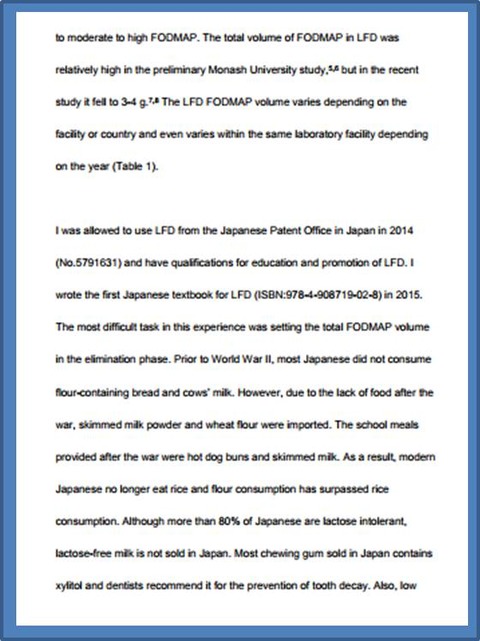 to moderate to high FODMAP. The total volume of FODMAP in LFD was relatively high in the preliminary Monash University study,$^{5,6}$ but in the recent study it fell to 3-4 g.$^{7,8}$ The LFD FODMAP volume varies depending on the facility or country and even varies within the same laboratory facility depending on the year (Table 1).

I was allowed to use LFD from the Japanese Patent Office in Japan in 2014 (No.5791631) and have qualifications for education and promotion of LFD. I wrote the first Japanese textbook for LFD (ISBN:978-4-908719-02-8) in 2015. The most difficult task in this experience was setting the total FODMAP volume in the elimination phase. Prior to World War II, most Japanese did not consume flour-containing bread and cows' milk. However, due to the lack of food after the war, skimmed milk powder and wheat flour were imported. The school meals provided after the war were hot dog buns and skimmed milk. As a result, modern Japanese no longer eat rice and flour consumption has surpassed rice consumption. Although more than 80% of Japanese are lactose intolerant, lactose-free milk is not sold in Japan. Most chewing gum sold in Japan contains xylitol and dentists recommend it for the prevention of tooth decay. Also, low